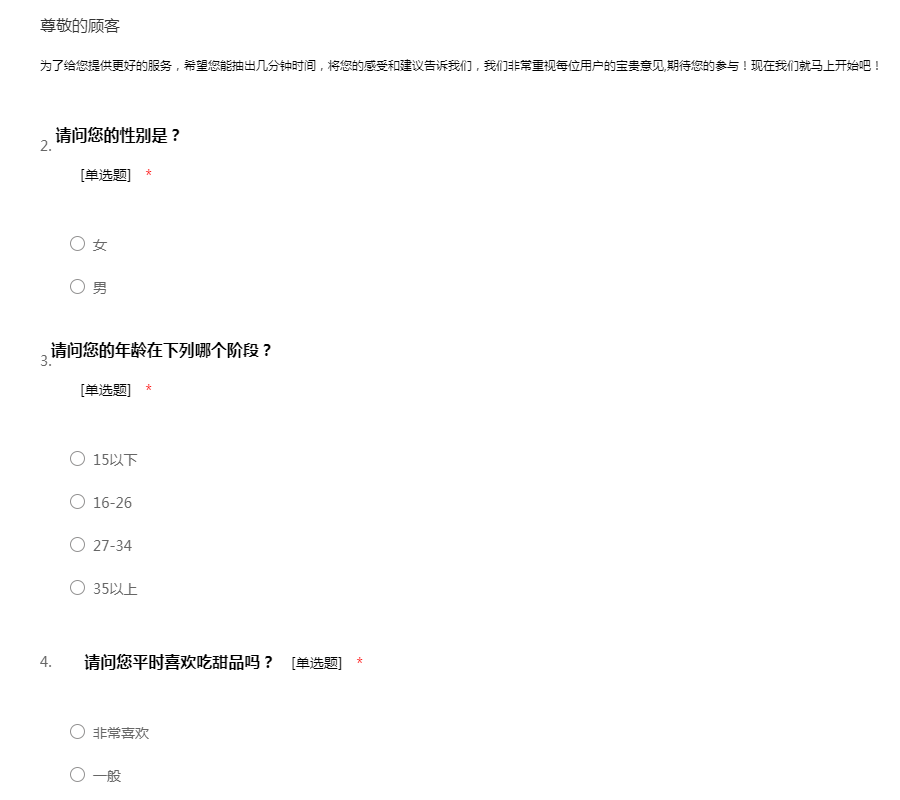 尊敬的顾客

为了给您提供更好的服务，希望您能抽出几分钟时间，将您的感受和建议告诉我们，我们非常重视每位用户的宝贵意见,期待您的参与！现在我们就马上开始吧！

2. 请问您的性别是？
[单选题] *

○ 女
○ 男

3. 请问您的年龄在下列哪个阶段？
[单选题] *

○ 15以下
○ 16-26
○ 27-34
○ 35以上

4. 请问您平时喜欢吃甜品吗？ [单选题] *

○ 非常喜欢
○ 一般